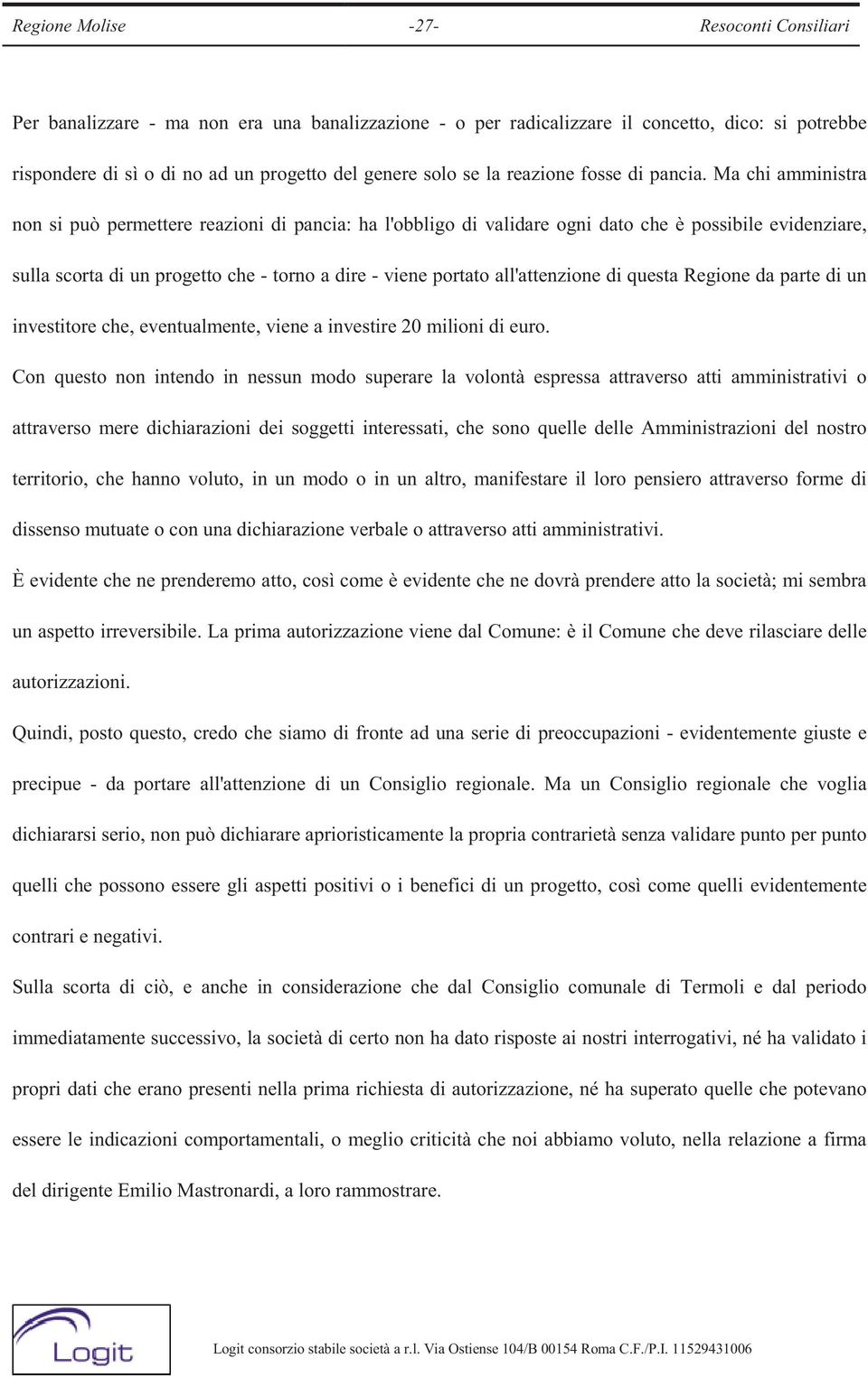 Regione Molise -27- Resoconti Consiliari

Per banalizzare - ma non era una banalizzazione - o per radicalizzare il concetto, dico: si potrebbe rispondere di sì o di no ad un progetto del genere solo se la reazione fosse di pancia. Ma chi amministra non si può permettere reazioni di pancia: ha l'obbligo di validare ogni dato che è possibile evidenziare, sulla scorta di un progetto che - torno a dire - viene portato all'attenzione di questa Regione da parte di un investitore che, eventualmente, viene a investire 20 milioni di euro.

Con questo non intendo in nessun modo superare la volontà espressa attraverso atti amministrativi o attraverso mere dichiarazioni dei soggetti interessati, che sono quelle delle Amministrazioni del nostro territorio, che hanno voluto, in un modo o in un altro, manifestare il loro pensiero attraverso forme di dissenso mutuate o con una dichiarazione verbale o attraverso atti amministrativi.

È evidente che ne prenderemo atto, così come è evidente che ne dovrà prendere atto la società; mi sembra un aspetto irreversibile. La prima autorizzazione viene dal Comune: è il Comune che deve rilasciare delle autorizzazioni.

Quindi, posto questo, credo che siamo di fronte ad una serie di preoccupazioni - evidentemente giuste e precipue - da portare all'attenzione di un Consiglio regionale. Ma un Consiglio regionale che voglia dichiararsi serio, non può dichiarare aprioristicamente la propria contrarietà senza validare punto per punto quelli che possono essere gli aspetti positivi o i benefici di un progetto, così come quelli evidentemente contrari e negativi.

Sulla scorta di ciò, e anche in considerazione che dal Consiglio comunale di Termoli e dal periodo immediatamente successivo, la società di certo non ha dato risposte ai nostri interrogativi, né ha validato i propri dati che erano presenti nella prima richiesta di autorizzazione, né ha superato quelle che potevano essere le indicazioni comportamentali, o meglio criticità che noi abbiamo voluto, nella relazione a firma del dirigente Emilio Mastronardi, a loro rammostrare.

Logit

Logit consorzio stabile società a r.l. Via Ostiense 104/B 00154 Roma C.F./P.I. 11529431006